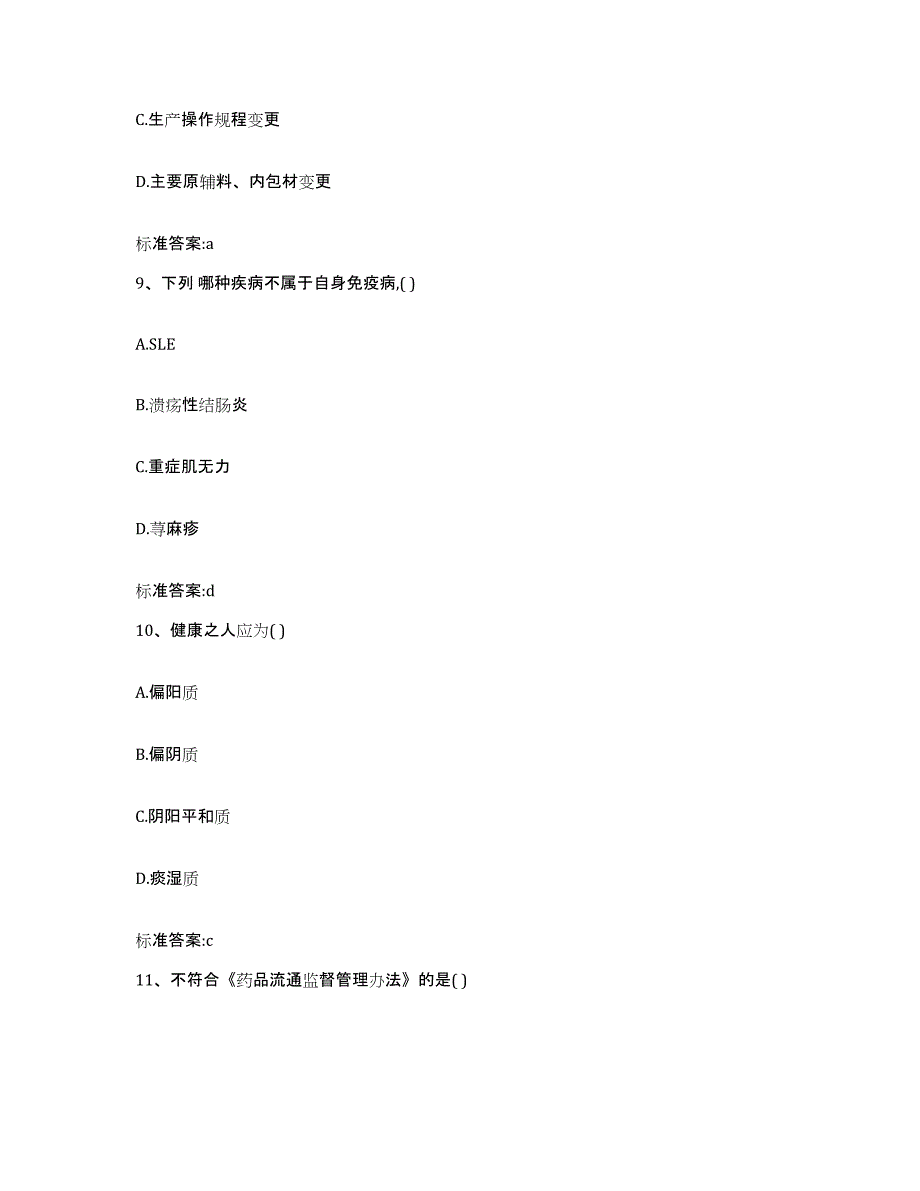 C.生产操作规程变更

D.主要原辅料、内包材变更

标准答案:a

9、下列 哪种疾病不属于自身免疫病,( )

A.SLE

B.溃疡性结肠炎

C.重症肌无力

D.荨麻疹

标准答案:d

10、健康之人应为( )

A.偏阳质

B.偏阴质

C.阴阳平和质

D.痰湿质

标准答案:c

11、不符合《药品流通监督管理办法》的是( )